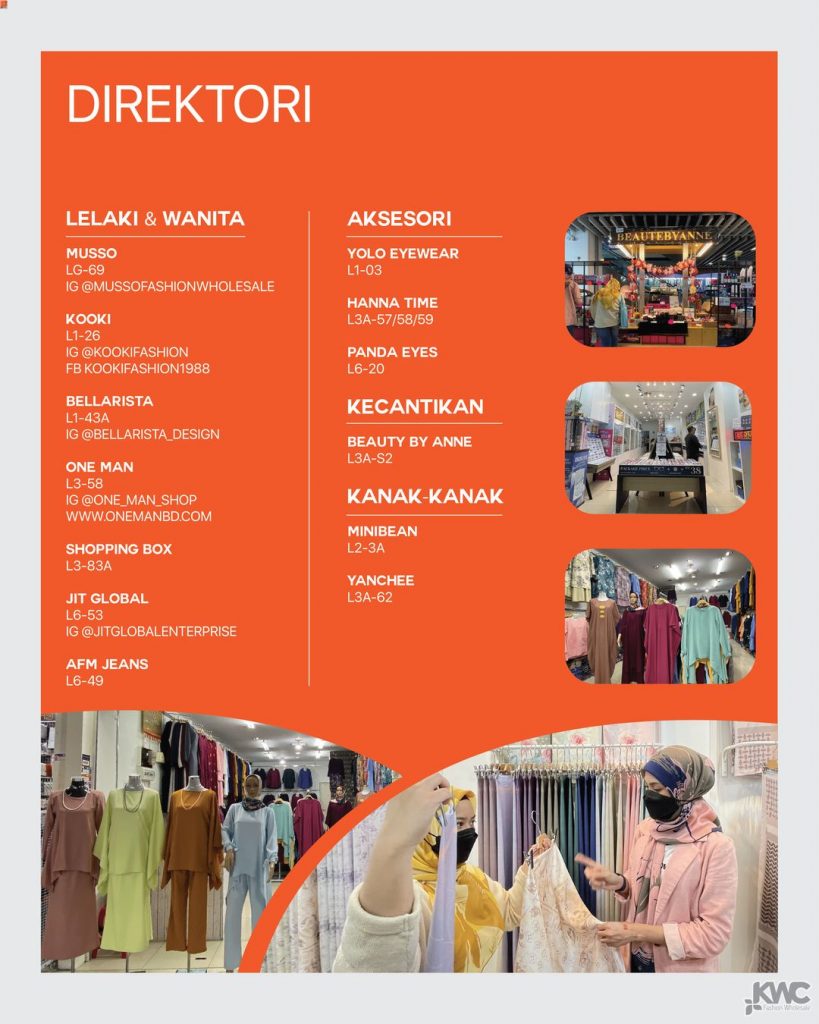 DIREKTORI

LELAKI & WANITA

MUSSO
LG-69
IG @MUSSOFASHIONWHOLESALE

KOOKI
L1-26
IG @KOOKIFASHION
FB KOOKIFASHION1988

BELLARISTA
L1-43A
IG @BELLARISTA_DESIGN

ONE MAN
L3-58
IG @ONE_MAN_SHOP
WWW.ONEMANBD.COM

SHOPPING BOX
L3-83A

JIT GLOBAL
L6-53
IG @JITGLOBALENTERPRISE

AFM JEANS
L6-49

AKSESORI

YOLO EYEWEAR
L1-03

HANNA TIME
L3A-57/58/59

PANDA EYES
L6-20

KECANTIKAN

BEAUTY BY ANNE
L3A-S2

KANAK-KANAK

MINIBEAN
L2-3A

YANCHEE
L3A-62

BEAUTEBYANNE

KWC
Fashion Wholesale